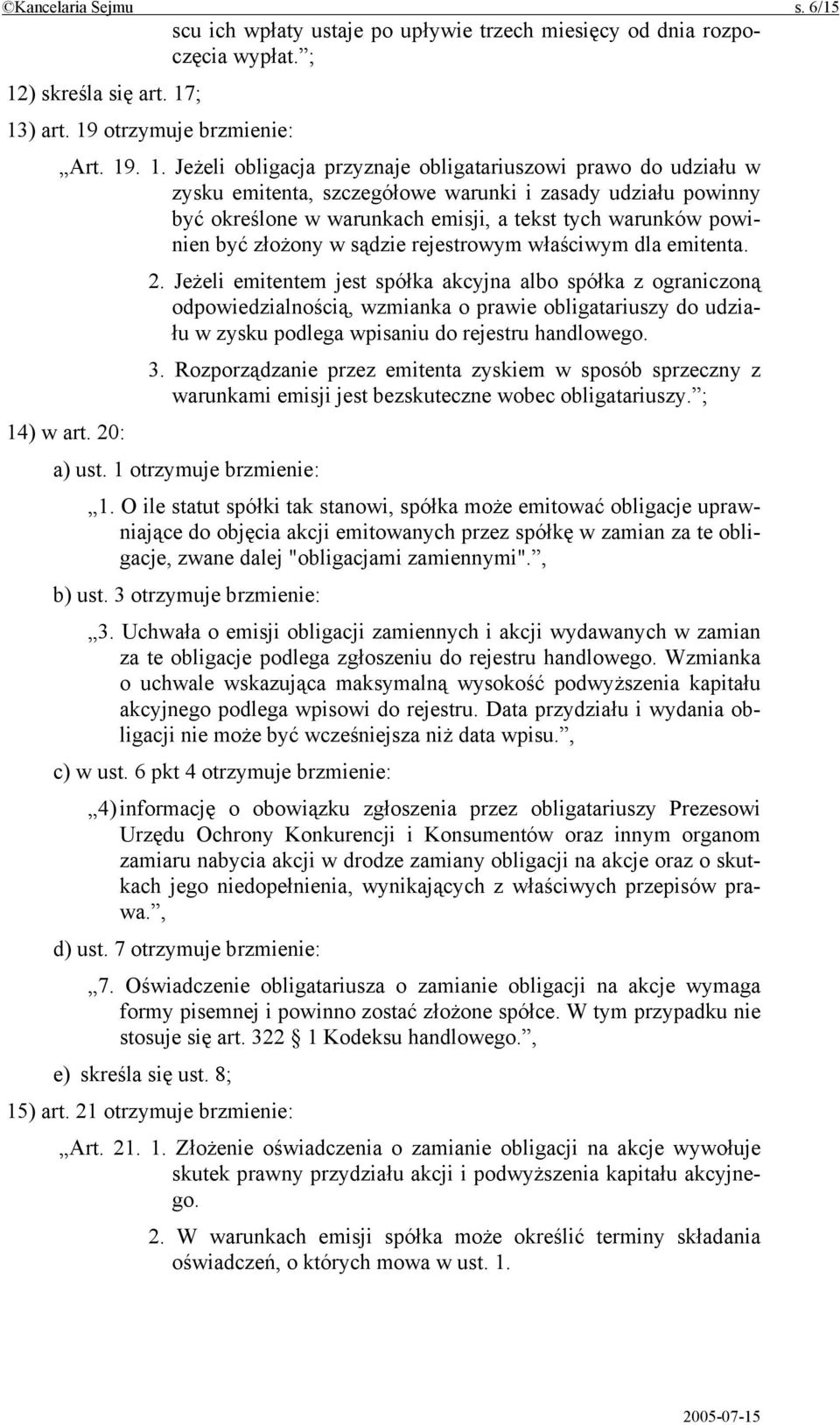 ©Kancelaria Sejmu s. 6/15

scu ich wpłaty ustaje po upływie trzech miesięcy od dnia rozpoczęcia wypłat.”;

12) skreśla się art. 17;

13) art. 19 otrzymuje brzmienie:

„Art. 19. 1. Jeżeli obligacja przyznaje obligatariuszowi prawo do udziału w zysku emitenta, szczegółowe warunki i zasady udziału powinny być określone w warunkach emisji, a tekst tych warunków powinien być złożony w sądzie rejestrowym właściwym dla emitenta.

2. Jeżeli emitentem jest spółka akcyjna albo spółka z ograniczoną odpowiedzialnością, wzmianka o prawie obligatariuszy do udziału w zysku podlega wpisaniu do rejestru handlowego.

3. Rozporządzanie przez emitenta zyskiem w sposób sprzeczny z warunkami emisji jest bezskuteczne wobec obligatariuszy.”;

14) w art. 20:

a) ust. 1 otrzymuje brzmienie:

„1. O ile statut spółki tak stanowi, spółka może emitować obligacje uprawniające do objęcia akcji emitowanych przez spółkę w zamian za te obligacje, zwane dalej "obligacjami zamiennymi".”,

b) ust. 3 otrzymuje brzmienie:

„3. Uchwała o emisji obligacji zamiennych i akcji wydawanych w zamian za te obligacje podlega zgłoszeniu do rejestru handlowego. Wzmianka o uchwale wskazująca maksymalną wysokość podwyższenia kapitału akcyjnego podlega wpisowi do rejestru. Data przydziału i wydania obligacji nie może być wcześniejsza niż data wpisu.”,

c) w ust. 6 pkt 4 otrzymuje brzmienie:

„4) informację o obowiązku zgłoszenia przez obligatariuszy Prezesowi Urzędu Ochrony Konkurencji i Konsumentów oraz innym organom zamiaru nabycia akcji w drodze zamiany obligacji na akcje oraz o skutkach jego niedopełnienia, wynikających z właściwych przepisów prawa.”,

d) ust. 7 otrzymuje brzmienie:

„7. Oświadczenie obligatariusza o zamianie obligacji na akcje wymaga formy pisemnej i powinno zostać złożone spółce. W tym przypadku nie stosuje się art. 322 § 1 Kodeksu handlowego.”,

e) skreśla się ust. 8;

15) art. 21 otrzymuje brzmienie:

„Art. 21. 1. Złożenie oświadczenia o zamianie obligacji na akcje wywołuje skutek prawny przydziału akcji i podwyższenia kapitału akcyjnego.

2. W warunkach emisji spółka może określić terminy składania oświadczeń, o których mowa w ust. 1.

2005-07-15